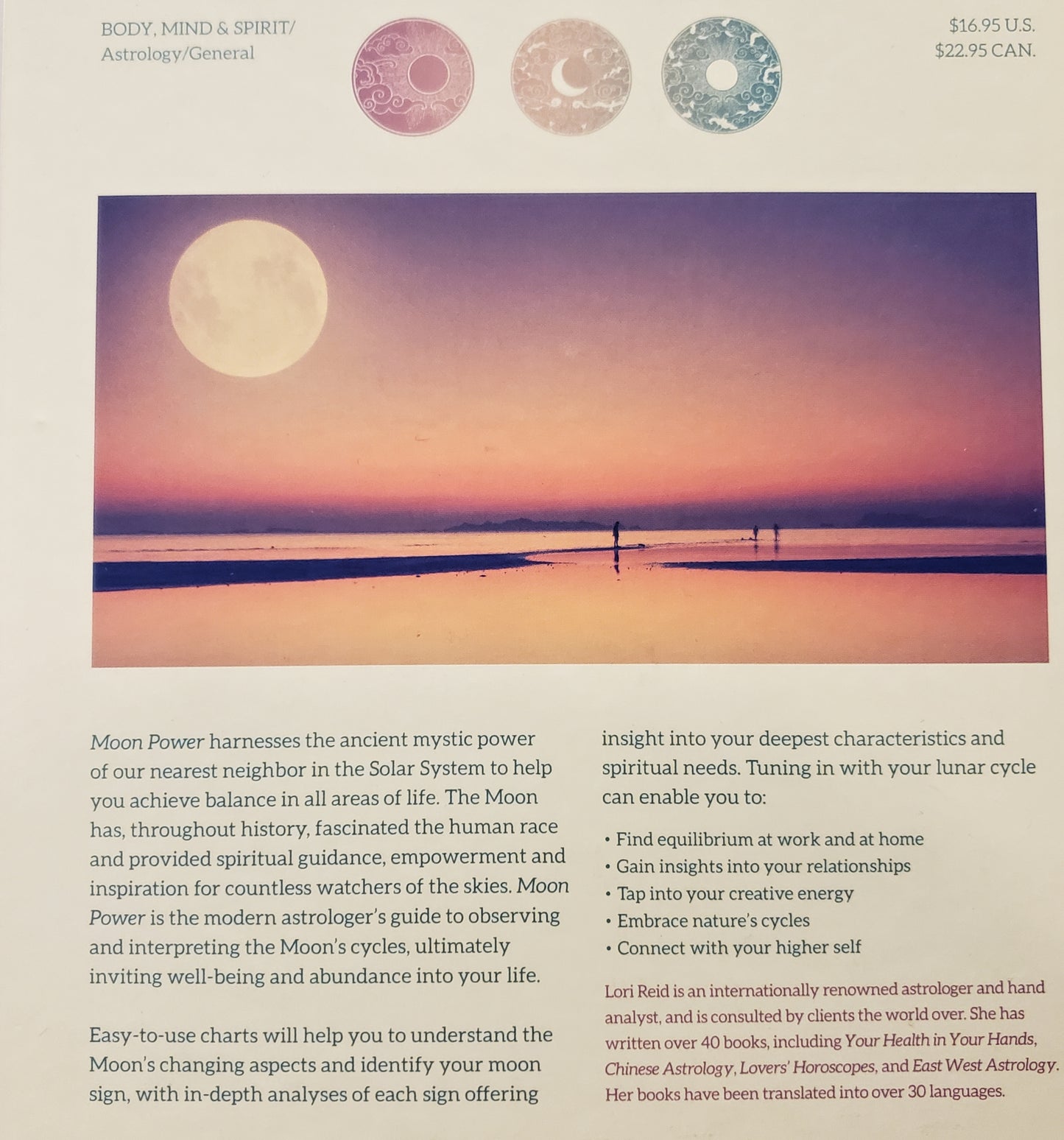 BODY, MIND & SPIRIT/
Astrology/General

$16.95 U.S.
$22.95 CAN.

Moon Power harnesses the ancient mystic power of our nearest neighbor in the Solar System to help you achieve balance in all areas of life. The Moon has, throughout history, fascinated the human race and provided spiritual guidance, empowerment and inspiration for countless watchers of the skies. Moon Power is the modern astrologer's guide to observing and interpreting the Moon's cycles, ultimately inviting well-being and abundance into your life.

Easy-to-use charts will help you to understand the Moon's changing aspects and identify your moon sign, with in-depth analyses of each sign offering insight into your deepest characteristics and spiritual needs. Tuning in with your lunar cycle can enable you to:

• Find equilibrium at work and at home
• Gain insights into your relationships
• Tap into your creative energy
• Embrace nature's cycles
• Connect with your higher self

Lori Reid is an internationally renowned astrologer and hand analyst, and is consulted by clients the world over. She has written over 40 books, including Your Health in Your Hands, Chinese Astrology, Lovers' Horoscopes, and East West Astrology. Her books have been translated into over 30 languages.